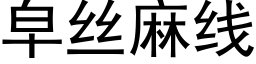 皁丝麻线